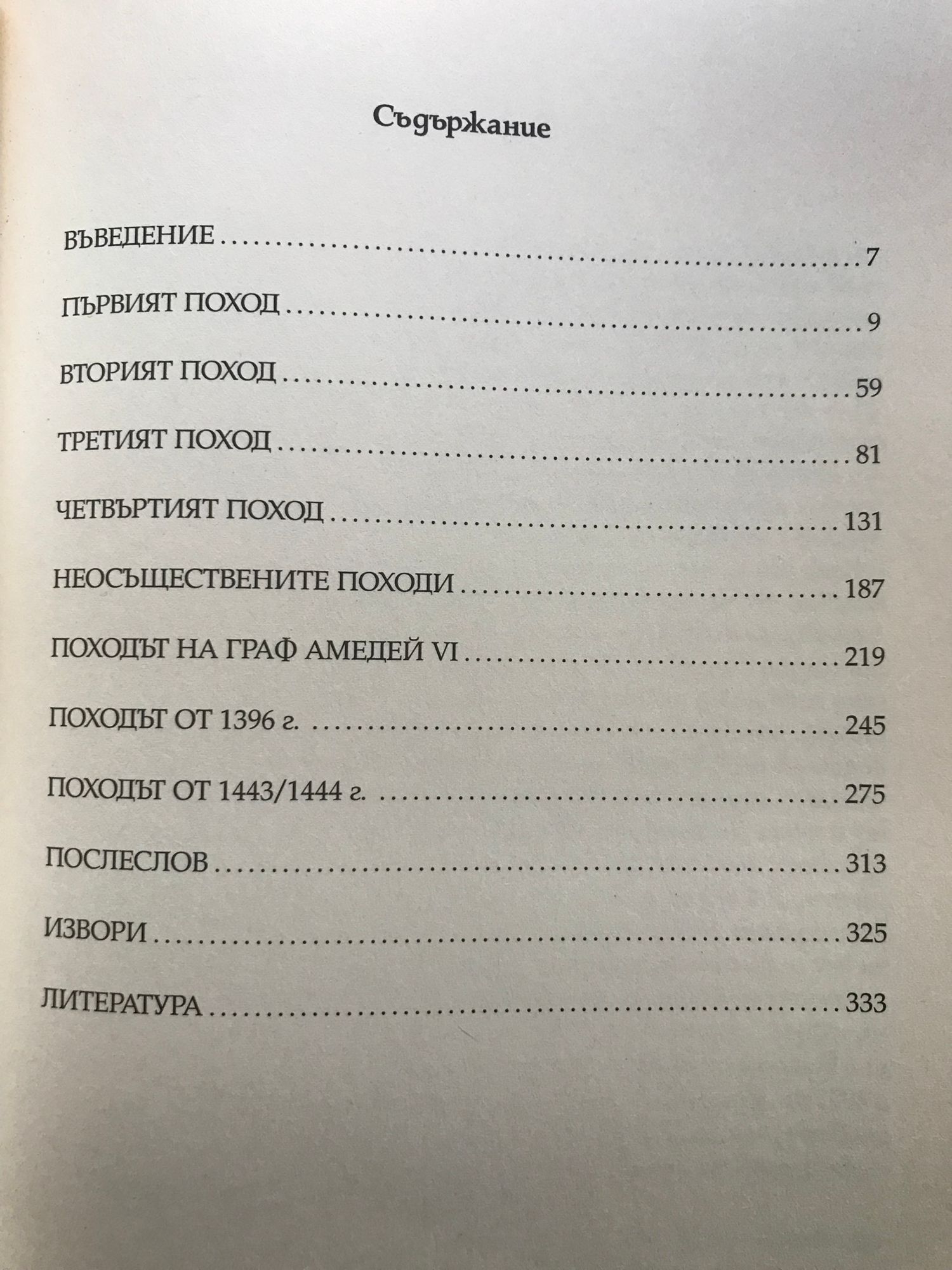 Съдържание

ВЪВЕДЕНИЕ 7

ПЪРВИЯТ ПОХОД 9

ВТОРИЯТ ПОХОД 59

ТРЕТИЯТ ПОХОД 81

ЧЕТВЪРТИЯТ ПОХОД 131

НЕОСЪЩЕСТВЕНИТЕ ПОХОДИ 187

ПОХОДЪТ НА ГРАФ АМЕДЕЙ VI 219

ПОХОДЪТ ОТ 1396 г. 245

ПОХОДЪТ ОТ 1443/1444 г. 275

ПОСЛЕСЛОВ 313

ИЗВОРИ 325

ЛИТЕРАТУРА 333